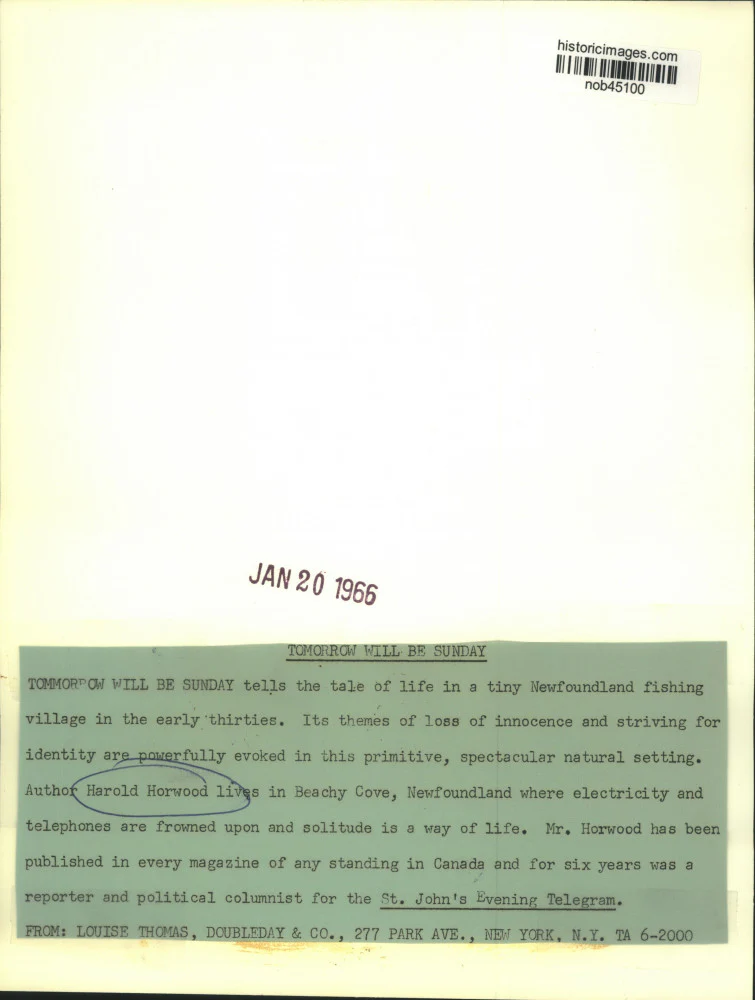 historicimages.com
nob45100

JAN 20 1966

TOMORROW WILL BE SUNDAY

TOMMORROW WILL BE SUNDAY tells the tale of life in a tiny Newfoundland fishing village in the early thirties. Its themes of loss of innocence and striving for identity are powerfully evoked in this primitive, spectacular natural setting. Author Harold Horwood lives in Beachy Cove, Newfoundland where electricity and telephones are frowned upon and solitude is a way of life. Mr. Horwood has been published in every magazine of any standing in Canada and for six years was a reporter and political columnist for the St. John's Evening Telegram.

FROM: LOUISE THOMAS, DOUBLEDAY & CO., 277 PARK AVE., NEW YORK, N.Y. TA 6-2000